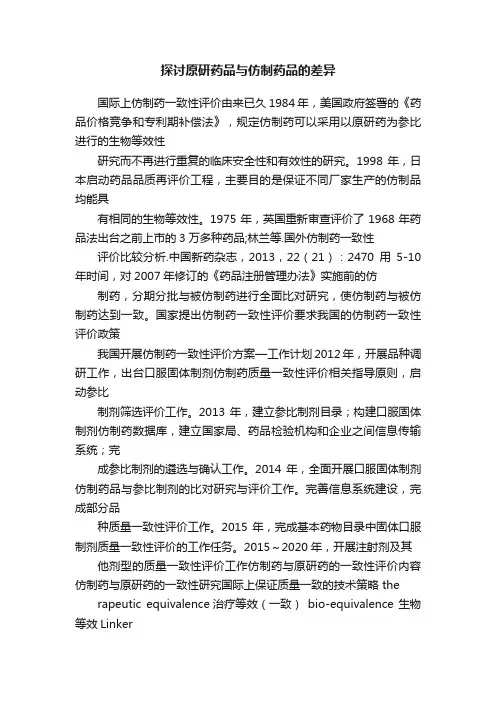 探讨原研药品与仿制药品的差异

国际上仿制药一致性评价由来已久 1984 年，美国政府签署的《药品价格竞争和专利期补偿法》，规定仿制药可以采用以原研药为参比进行的生物等效性

研究而不再进行重复的临床安全性和有效性的研究。1998 年，日本启动药品品质再评价工程，主要目的是保证不同厂家生产的仿制品均能具

有相同的生物等效性。1975 年，英国重新审查评价了 1968 年药品法出台之前上市的 3 万多种药品;林兰等.国外仿制药一致性

评价比较分析.中国新药杂志，2013，22（21）：2470 用 5-10 年时间，对 2007 年修订的《药品注册管理办法》实施前的仿

制药，分期分批与被仿制药进行全面比对研究，使仿制药与被仿制药达到一致。国家提出仿制药一致性评价要求我国的仿制药一致性评价政策

我国开展仿制药一致性评价方案—工作计划 2012 年，开展品种调研工作，出台口服固体制剂仿制药质量一致性评价相关指导原则，启动参比

制剂筛选评价工作。2013 年，建立参比制剂目录；构建口服固体制剂仿制药数据库，建立国家局、药品检验机构和企业之间信息传输系统；完

成参比制剂的遴选与确认工作。2014 年，全面开展口服固体制剂仿制药品与参比制剂的比对研究与评价工作。完善信息系统建设，完成部分品

种质量一致性评价工作。2015 年，完成基本药物目录中固体口服制剂质量一致性评价的工作任务。2015～2020 年，开展注射剂及其

他剂型的质量一致性评价工作仿制药与原研药的一致性评价内容仿制药与原研药的一致性研究国际上保证质量一致的技术策略 the

rapeutic equivalence 治疗等效（一致） bio-equivalence 生物等效 Linker